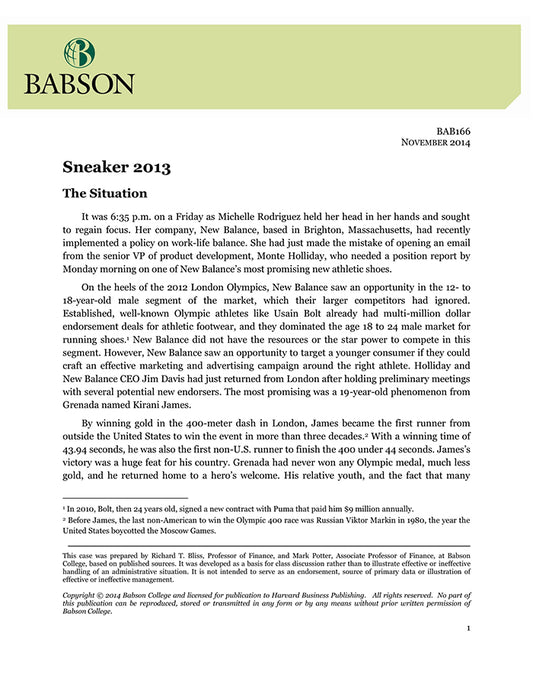 BABSON

BAB166
NOVEMBER 2014

Sneaker 2013

The Situation

It was 6:35 p.m. on a Friday as Michelle Rodriguez held her head in her hands and sought to regain focus. Her company, New Balance, based in Brighton, Massachusetts, had recently implemented a policy on work-life balance. She had just made the mistake of opening an email from the senior VP of product development, Monte Holliday, who needed a position report by Monday morning on one of New Balance's most promising new athletic shoes.

On the heels of the 2012 London Olympics, New Balance saw an opportunity in the 12- to 18-year-old male segment of the market, which their larger competitors had ignored. Established, well-known Olympic athletes like Usain Bolt already had multi-million dollar endorsement deals for athletic footwear, and they dominated the age 18 to 24 male market for running shoes.$^1$ New Balance did not have the resources or the star power to compete in this segment. However, New Balance saw an opportunity to target a younger consumer if they could craft an effective marketing and advertising campaign around the right athlete. Holliday and New Balance CEO Jim Davis had just returned from London after holding preliminary meetings with several potential new endorsers. The most promising was a 19-year-old phenomenon from Grenada named Kirani James.

By winning gold in the 400-meter dash in London, James became the first runner from outside the United States to win the event in more than three decades.$^2$ With a winning time of 43.94 seconds, he was also the first non-U.S. runner to finish the 400 under 44 seconds. James's victory was a huge feat for his country. Grenada had never won any Olympic medal, much less gold, and he returned home to a hero's welcome. His relative youth, and the fact that many

$^1$ In 2010, Bolt, then 24 years old, signed a new contract with Puma that paid him $9 million annually.
$^2$ Before James, the last non-American to win the Olympic 400 race was Russian Viktor Markin in 1980, the year the United States boycotted the Moscow Games.

This case was prepared by Richard T. Bliss, Professor of Finance, and Mark Potter, Associate Professor of Finance, at Babson College, based on published sources. It was developed as a basis for class discussion rather than to illustrate effective or ineffective handling of an administrative situation. It is not intended to serve as an endorsement, source of primary data or illustration of effective or ineffective management.

Copyright © 2014 Babson College and licensed for publication to Harvard Business Publishing. All rights reserved. No part of this publication can be reproduced, stored or transmitted in any form or by any means without prior written permission of Babson College.

1